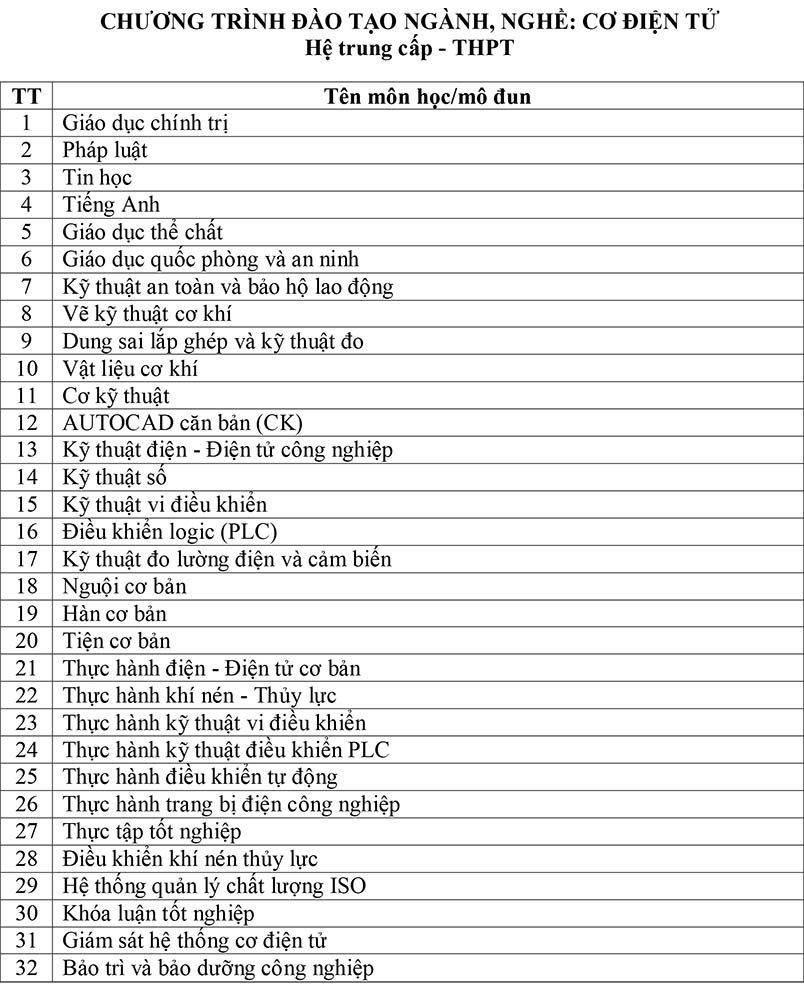 CHƯƠNG TRÌNH ĐÀO TẠO NGÀNH, NGHỀ: CƠ ĐIỆN TỬ
Hệ trung cấp - THPT

| TT | Tên môn học/mô đun |
|---|---|
| 1 | Giáo dục chính trị |
| 2 | Pháp luật |
| 3 | Tin học |
| 4 | Tiếng Anh |
| 5 | Giáo dục thể chất |
| 6 | Giáo dục quốc phòng và an ninh |
| 7 | Kỹ thuật an toàn và bảo hộ lao động |
| 8 | Vẽ kỹ thuật cơ khí |
| 9 | Dung sai lắp ghép và kỹ thuật đo |
| 10 | Vật liệu cơ khí |
| 11 | Cơ kỹ thuật |
| 12 | AUTOCAD căn bản (CK) |
| 13 | Kỹ thuật điện - Điện tử công nghiệp |
| 14 | Kỹ thuật số |
| 15 | Kỹ thuật vi điều khiển |
| 16 | Điều khiển logic (PLC) |
| 17 | Kỹ thuật đo lường điện và cảm biến |
| 18 | Nguội cơ bản |
| 19 | Hàn cơ bản |
| 20 | Tiện cơ bản |
| 21 | Thực hành điện - Điện tử cơ bản |
| 22 | Thực hành khí nén - Thủy lực |
| 23 | Thực hành kỹ thuật vi điều khiển |
| 24 | Thực hành kỹ thuật điều khiển PLC |
| 25 | Thực hành điều khiển tự động |
| 26 | Thực hành trang bị điện công nghiệp |
| 27 | Thực tập tốt nghiệp |
| 28 | Điều khiển khí nén thủy lực |
| 29 | Hệ thống quản lý chất lượng ISO |
| 30 | Khóa luận tốt nghiệp |
| 31 | Giám sát hệ thống cơ điện tử |
| 32 | Bảo trì và bảo dưỡng công nghiệp |